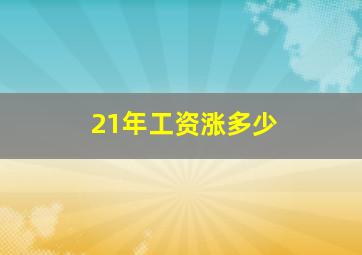 21年工资涨多少